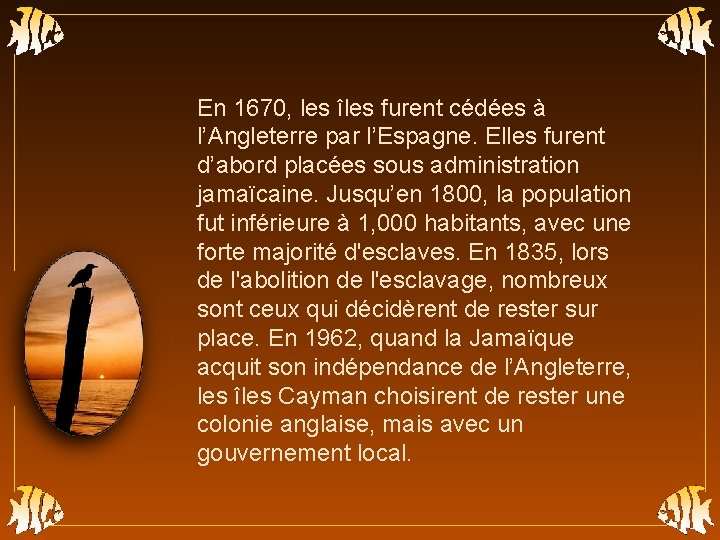 En 1670, les îles furent cédées à l’Angleterre par l’Espagne. Elles furent d’abord placées sous administration jamaïcaine. Jusqu’en 1800, la population fut inférieure à 1,000 habitants, avec une forte majorité d'esclaves. En 1835, lors de l'abolition de l'esclavage, nombreux sont ceux qui décidèrent de rester sur place. En 1962, quand la Jamaïque acquit son indépendance de l’Angleterre, les îles Cayman choisirent de rester une colonie anglaise, mais avec un gouvernement local.